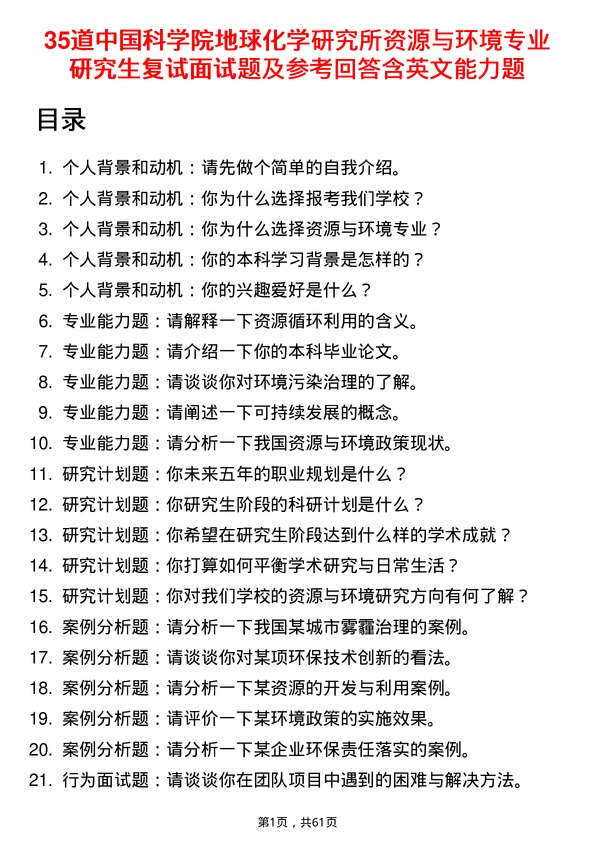 35道中国科学院地球化学研究所资源与环境专业研究生复试面试题及参考回答含英文能力题

目录

1. 个人背景和动机：请先做个简单的自我介绍。
2. 个人背景和动机：你为什么选择报考我们学校？
3. 个人背景和动机：你为什么选择资源与环境专业？
4. 个人背景和动机：你的本科学习背景是怎样的？
5. 个人背景和动机：你的兴趣爱好是什么？
6. 专业能力题：请解释一下资源循环利用的含义。
7. 专业能力题：请介绍一下你的本科毕业论文。
8. 专业能力题：请谈谈你对环境污染治理的了解。
9. 专业能力题：请阐述一下可持续发展的概念。
10. 专业能力题：请分析一下我国资源与环境政策现状。
11. 研究计划题：你未来五年的职业规划是什么？
12. 研究计划题：你研究生阶段的科研计划是什么？
13. 研究计划题：你希望在研究生阶段达到什么样的学术成就？
14. 研究计划题：你打算如何平衡学术研究与日常生活？
15. 研究计划题：你对我们学校的资源与环境研究方向有何了解？
16. 案例分析题：请分析一下我国某城市雾霾治理的案例。
17. 案例分析题：请谈谈你对某项环保技术创新的看法。
18. 案例分析题：请分析一下某资源的开发与利用案例。
19. 案例分析题：请评价一下某环境政策的实施效果。
20. 案例分析题：请分析一下某企业环保责任落实的案例。
21. 行为面试题：请谈谈你在团队项目中遇到的困难与解决方法。

第1页，共61页